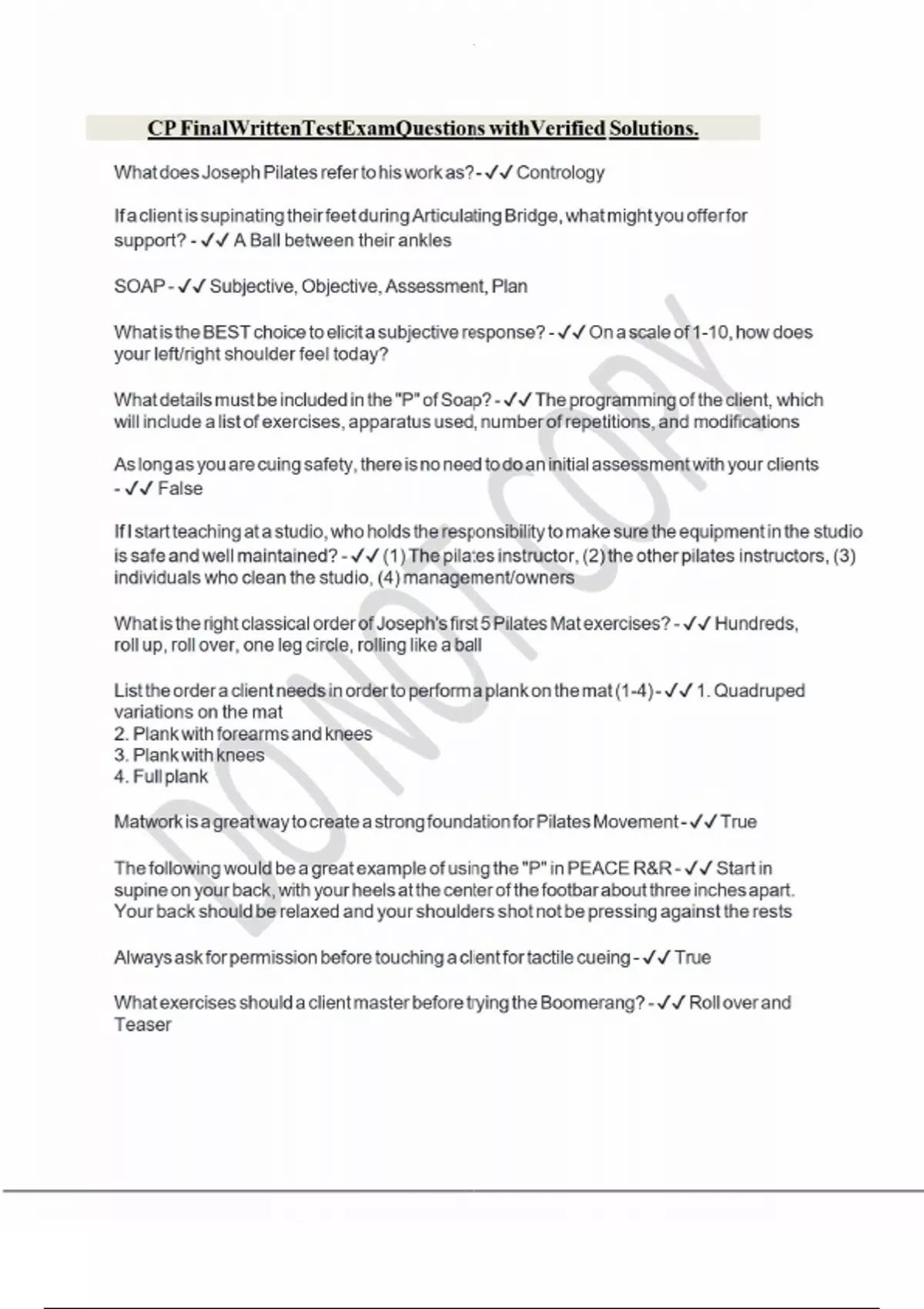 CP FinalWrittenTestExamQuestions withVerified Solutions.

What does Joseph Pilates refer to his work as? - ✓✓ Contrology

If a client is supinating their feet during Articulating Bridge, what might you offer for support? - ✓✓ A Ball between their ankles

SOAP - ✓✓ Subjective, Objective, Assessment, Plan

What is the BEST choice to elicit a subjective response? - ✓✓ On a scale of 1-10, how does your left/right shoulder feel today?

What details must be included in the "P" of Soap? - ✓✓ The programming of the client, which will include a list of exercises, apparatus used, number of repetitions, and modifications

As long as you are cuing safety, there is no need to do an initial assessment with your clients - ✓✓ False

If I start teaching at a studio, who holds the responsibility to make sure the equipment in the studio is safe and well maintained? - ✓✓ (1) The pilates instructor, (2) the other pilates instructors, (3) individuals who clean the studio, (4) management/owners

What is the right classical order of Joseph's first 5 Pilates Mat exercises? - ✓✓ Hundreds, roll up, roll over, one leg circle, rolling like a ball

List the order a client needs in order to perform a plank on the mat (1-4) - ✓✓ 1. Quadruped variations on the mat
2. Plank with forearms and knees
3. Plank with knees
4. Full plank

Matwork is a great way to create a strong foundation for Pilates Movement - ✓✓ True

The following would be a great example of using the "P" in PEACE R&R - ✓✓ Start in supine on your back, with your heels at the center of the footbar about three inches apart. Your back should be relaxed and your shoulders shot not be pressing against the rests

Always ask for permission before touching a client for tactile cueing - ✓✓ True

What exercises should a client master before trying the Boomerang? - ✓✓ Roll over and Teaser

DO NOT COPY